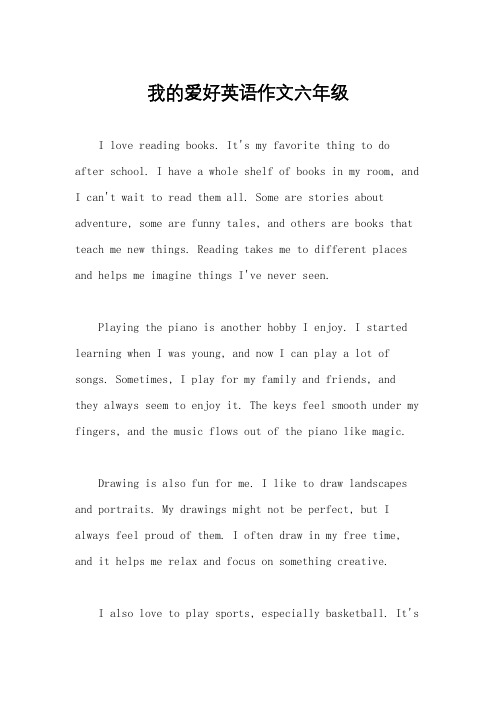 我的爱好英语作文六年级

I love reading books. It's my favorite thing to do after school. I have a whole shelf of books in my room, and I can't wait to read them all. Some are stories about adventure, some are funny tales, and others are books that teach me new things. Reading takes me to different places and helps me imagine things I've never seen.

Playing the piano is another hobby I enjoy. I started learning when I was young, and now I can play a lot of songs. Sometimes, I play for my family and friends, and they always seem to enjoy it. The keys feel smooth under my fingers, and the music flows out of the piano like magic.

Drawing is also fun for me. I like to draw landscapes and portraits. My drawings might not be perfect, but I always feel proud of them. I often draw in my free time, and it helps me relax and focus on something creative.

I also love to play sports, especially basketball. It's